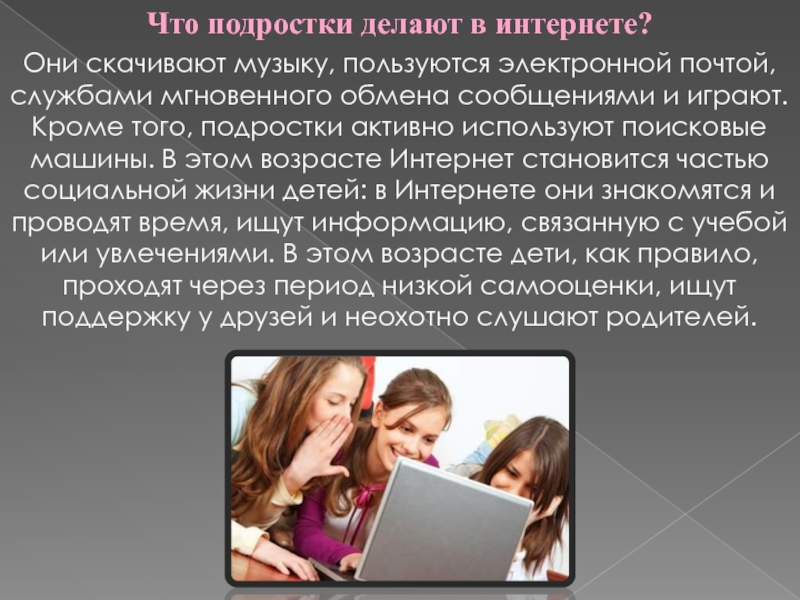 Что подростки делают в интернете?

Они скачивают музыку, пользуются электронной почтой, службами мгновенного обмена сообщениями и играют. Кроме того, подростки активно используют поисковые машины. В этом возрасте Интернет становится частью социальной жизни детей: в Интернете они знакомятся и проводят время, ищут информацию, связанную с учебой или увлечениями. В этом возрасте дети, как правило, проходят через период низкой самооценки, ищут поддержку у друзей и неохотно слушают родителей.